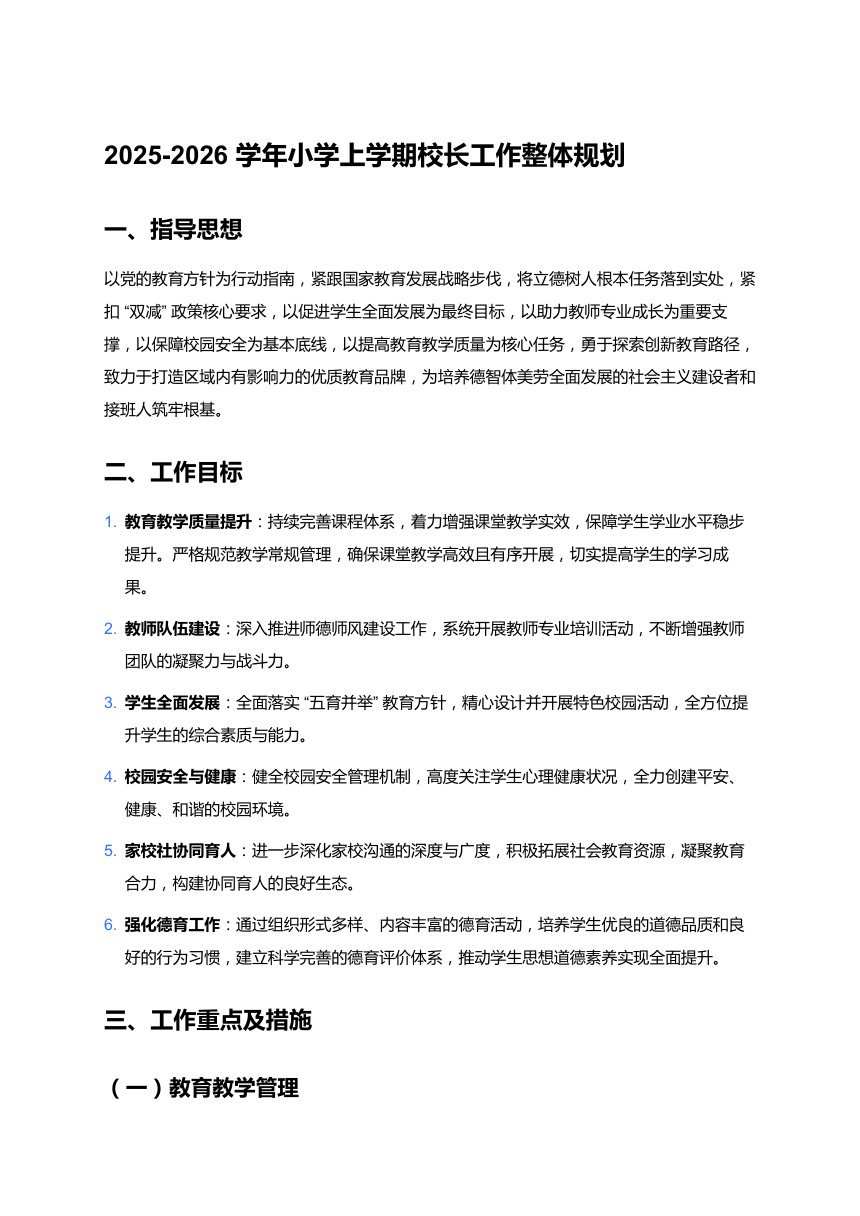 2025-2026 学年小学上学期校长工作整体规划

一、指导思想

以党的教育方针为行动指南，紧跟国家教育发展战略步伐，将立德树人根本任务落到实处，紧扣 “双减” 政策核心要求，以促进学生全面发展为最终目标，以助力教师专业成长为重要支撑，以保障校园安全为基本底线，以提高教育教学质量为核心任务，勇于探索创新教育路径，致力于打造区域内有影响力的优质教育品牌，为培养德智体美劳全面发展的社会主义建设者和接班人筑牢根基。

二、工作目标

1. 教育教学质量提升：持续完善课程体系，着力增强课堂教学实效，保障学生学业水平稳步提升。严格规范教学常规管理，确保课堂教学高效且有序开展，切实提高学生的学习成果。

2. 教师队伍建设：深入推进师德师风建设工作，系统开展教师专业培训活动，不断增强教师团队的凝聚力与战斗力。

3. 学生全面发展：全面落实 “五育并举” 教育方针，精心设计并开展特色校园活动，全方位提升学生的综合素质与能力。

4. 校园安全与健康：健全校园安全管理机制，高度关注学生心理健康状况，全力创建平安、健康、和谐的校园环境。

5. 家校社协同育人：进一步深化家校沟通的深度与广度，积极拓展社会教育资源，凝聚教育合力，构建协同育人的良好生态。

6. 强化德育工作：通过组织形式多样、内容丰富的德育活动，培养学生优良的道德品质和良好的行为习惯，建立科学完善的德育评价体系，推动学生思想道德素养实现全面提升。

三、工作重点及措施

（一）教育教学管理